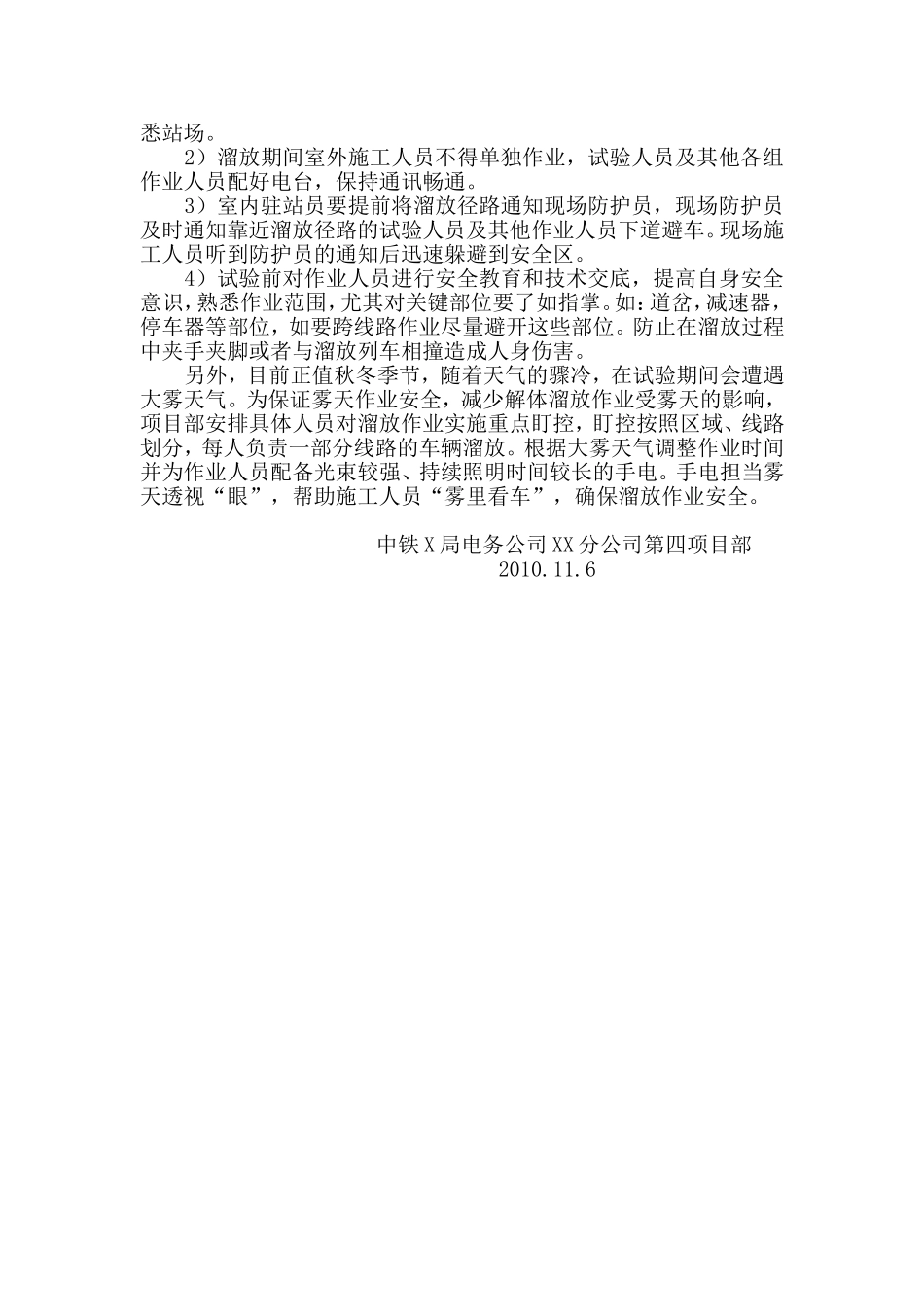 悉站场。

2）溜放期间室外施工人员不得单独作业，试验人员及其他各组作业人员配好电台，保持通讯畅通。

3）室内驻站员要提前将溜放径路通知现场防护员，现场防护员及时通知靠近溜放径路的试验人员及其他作业人员下道避车。现场施工人员听到防护员的通知后迅速躲避到安全区。

4）试验前对作业人员进行安全教育和技术交底，提高自身安全意识，熟悉作业范围，尤其对关键部位要了如指掌。如：道岔，减速器，停车器等部位，如要跨线路作业尽量避开这些部位。防止在溜放过程中夹手夹脚或者与溜放列车相撞造成人身伤害。

另外，目前正值秋冬季节，随着天气的骤冷，在试验期间会遭遇大雾天气。为保证雾天作业安全，减少解体溜放作业受雾天的影响，项目部安排具体人员对溜放作业实施重点盯控，盯控按照区域、线路划分，每人负责一部分线路的车辆溜放。根据大雾天气调整作业时间并为作业人员配备光束较强、持续照明时间较长的手电。手电担当雾天透视“眼”，帮助施工人员“雾里看车”，确保溜放作业安全。

中铁X局电务公司XX分公司第四项目部
2010.11.6